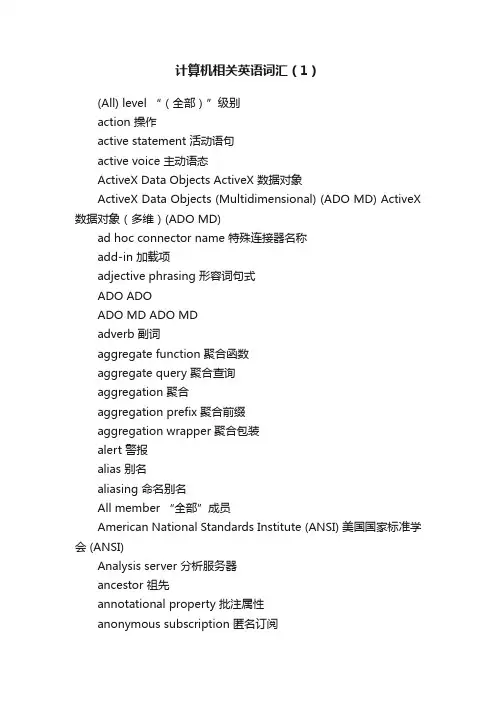 计算机相关英语词汇（1）

(All) level “（全部）”级别

action 操作

active statement 活动语句

active voice 主动语态

ActiveX Data Objects ActiveX 数据对象

ActiveX Data Objects (Multidimensional) (ADO MD) ActiveX 数据对象（多维）(ADO MD)

ad hoc connector name 特殊连接器名称

add-in 加载项

adjective phrasing 形容词句式

ADO ADO

ADO MD ADO MD

adverb 副词

aggregate function 聚合函数

aggregate query 聚合查询

aggregation 聚合

aggregation prefix 聚合前缀

aggregation wrapper 聚合包装

alert 警报

alias 别名

aliasing 命名别名

All member “全部”成员

American National Standards Institute (ANSI) 美国国家标准学会 (ANSI)

Analysis server 分析服务器

ancestor 祖先

annotational property 批注属性

anonymous subscription 匿名订阅